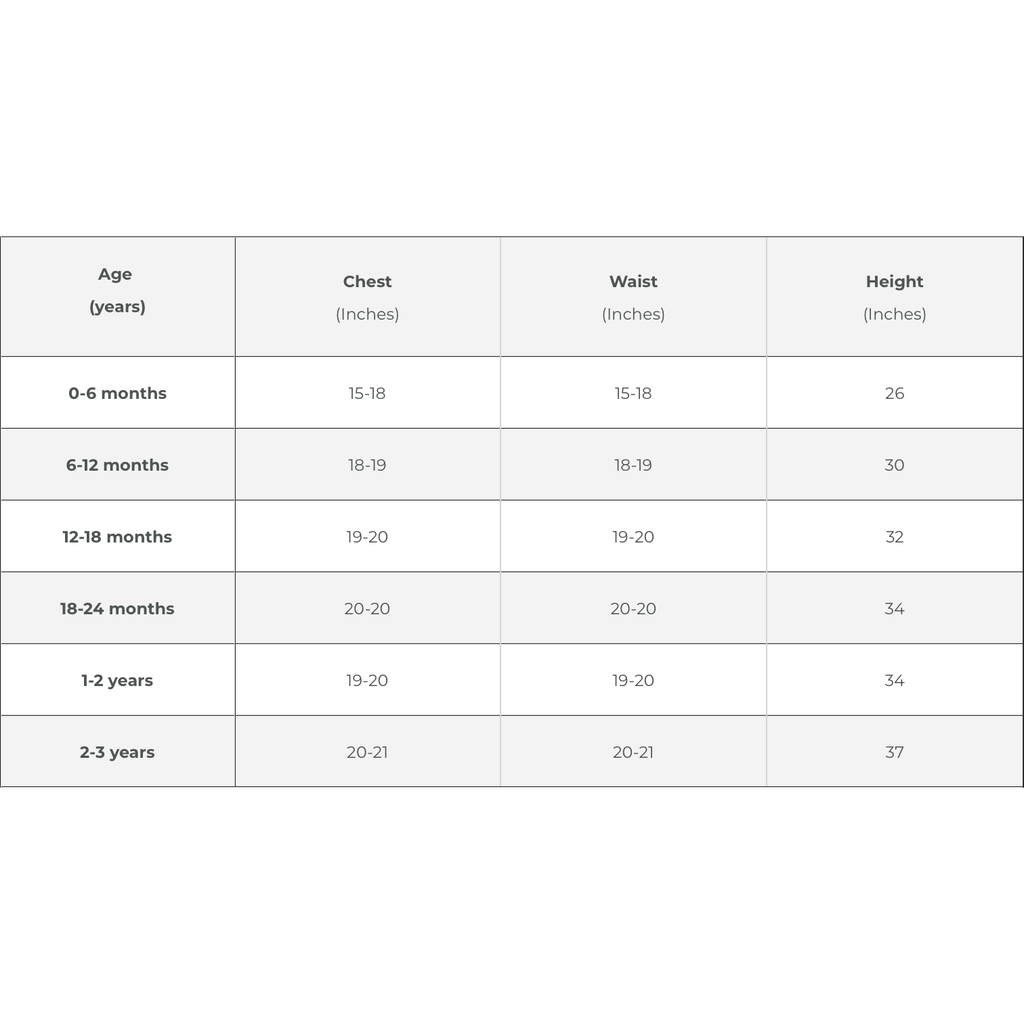 | Age (years) | Chest (Inches) | Waist (Inches) | Height (Inches) |
|---|---|---|---|
| 0-6 months | 15-18 | 15-18 | 26 |
| 6-12 months | 18-19 | 18-19 | 30 |
| 12-18 months | 19-20 | 19-20 | 32 |
| 18-24 months | 20-20 | 20-20 | 34 |
| 1-2 years | 19-20 | 19-20 | 34 |
| 2-3 years | 20-21 | 20-21 | 37 |